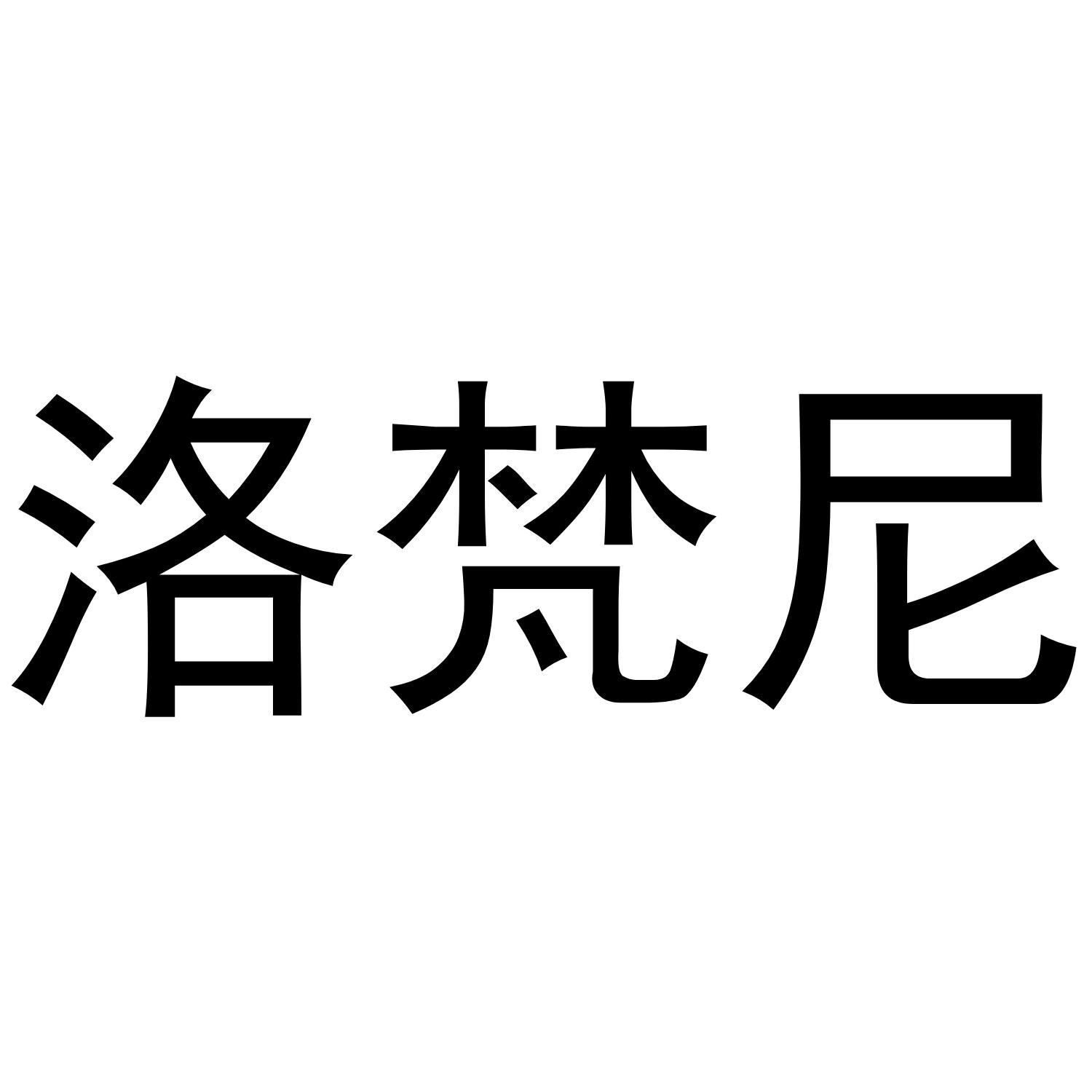 洛梵尼